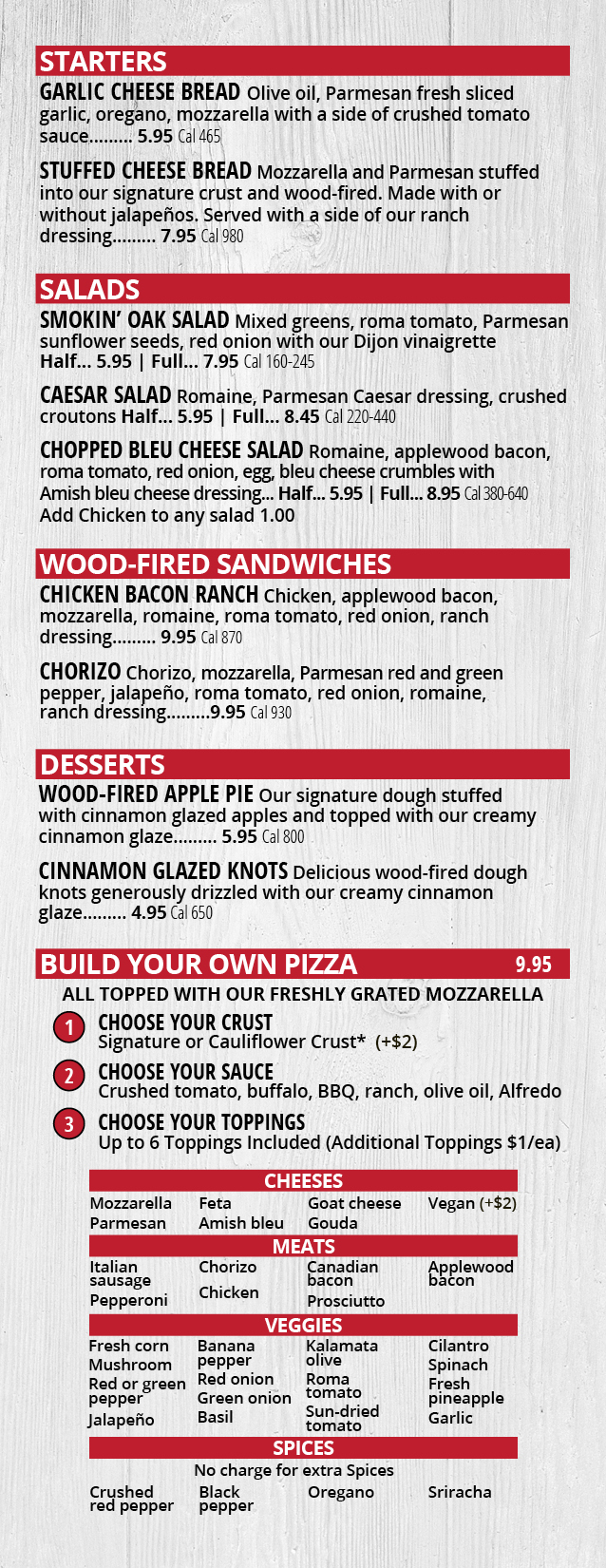 STARTERS

GARLIC CHEESE BREAD Olive oil, Parmesan fresh sliced garlic, oregano, mozzarella with a side of crushed tomato sauce......... 5.95 Cal 465

STUFFED CHEESE BREAD Mozzarella and Parmesan stuffed into our signature crust and wood-fired. Made with or without jalapeños. Served with a side of our ranch dressing......... 7.95 Cal 980

SALADS

SMOKIN' OAK SALAD Mixed greens, roma tomato, Parmesan sunflower seeds, red onion with our Dijon vinaigrette Half... 5.95 | Full... 7.95 Cal 160-245

CAESAR SALAD Romaine, Parmesan Caesar dressing, crushed croutons Half... 5.95 | Full... 8.45 Cal 220-440

CHOPPED BLEU CHEESE SALAD Romaine, applewood bacon, roma tomato, red onion, egg, bleu cheese crumbles with Amish bleu cheese dressing... Half... 5.95 | Full... 8.95 Cal 380-640
Add Chicken to any salad 1.00

WOOD-FIRED SANDWICHES

CHICKEN BACON RANCH Chicken, applewood bacon, mozzarella, romaine, roma tomato, red onion, ranch dressing......... 9.95 Cal 870

CHORIZO Chorizo, mozzarella, Parmesan red and green pepper, jalapeño, roma tomato, red onion, romaine, ranch dressing.........9.95 Cal 930

DESSERTS

WOOD-FIRED APPLE PIE Our signature dough stuffed with cinnamon glazed apples and topped with our creamy cinnamon glaze......... 5.95 Cal 800

CINNAMON GLAZED KNOTS Delicious wood-fired dough knots generously drizzled with our creamy cinnamon glaze......... 4.95 Cal 650

BUILD YOUR OWN PIZZA 9.95

ALL TOPPED WITH OUR FRESHLY GRATED MOZZARELLA

1 CHOOSE YOUR CRUST
Signature or Cauliflower Crust* (+$2)

2 CHOOSE YOUR SAUCE
Crushed tomato, buffalo, BBQ, ranch, olive oil, Alfredo

3 CHOOSE YOUR TOPPINGS
Up to 6 Toppings Included (Additional Toppings $1/ea)

CHEESES
Mozzarella
Parmesan
Feta
Amish bleu
Goat cheese
Gouda
Vegan (+$2)

MEATS
Italian sausage
Pepperoni
Chorizo
Chicken
Canadian bacon
Prosciutto
Applewood bacon

VEGGIES
Fresh corn
Mushroom
Red or green pepper
Jalapeño
Banana pepper
Red onion
Green onion
Basil
Kalamata olive
Roma tomato
Sun-dried tomato
Cilantro
Spinach
Fresh pineapple
Garlic

SPICES
No charge for extra Spices
Crushed red pepper
Black pepper
Oregano
Sriracha